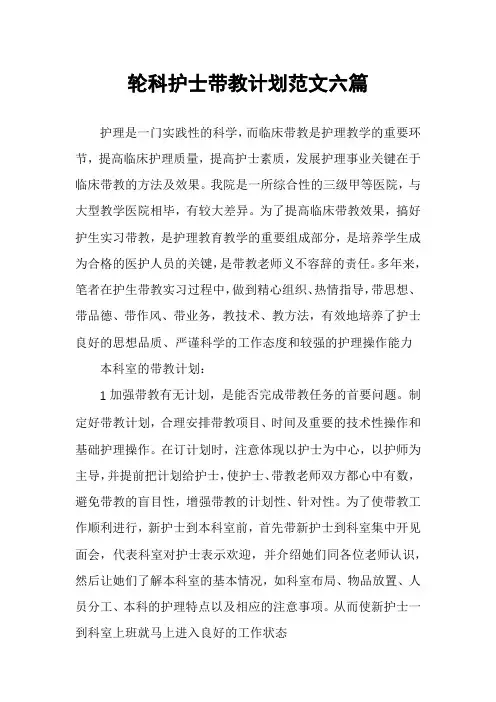 轮科护士带教计划范文六篇

护理是一门实践性的科学，而临床带教是护理教学的重要环节，提高临床护理质量，提高护士素质，发展护理事业关键在于临床带教的方法及效果。我院是一所综合性的三级甲等医院，与大型教学医院相毕，有较大差异。为了提高临床带教效果，搞好护生实习带教，是护理教育教学的重要组成部分，是培养学生成为合格的医护人员的关键，是带教老师义不容辞的责任。多年来，笔者在护生带教实习过程中，做到精心组织、热情指导，带思想、带品德、带作风、带业务，教技术、教方法，有效地培养了护士良好的思想品质、严谨科学的工作态度和较强的护理操作能力

本科室的带教计划：

1 加强带教有无计划，是能否完成带教任务的首要问题。制定好带教计划，合理安排带教项目、时间及重要的技术性操作和基础护理操作。在订计划时，注意体现以护士为中心，以护师为主导，并提前把计划给护士，使护士、带教老师双方都心中有数，避免带教的盲目性，增强带教的计划性、针对性。为了使带教工作顺利进行，新护士到本科室前，首先带新护士到科室集中开见面会，代表科室对护士表示欢迎，并介绍她们同各位老师认识，然后让她们了解本科室的基本情况，如科室布局、物品放置、人员分工、本科的护理特点以及相应的注意事项。从而使新护士一到科室上班就马上进入良好的工作状态